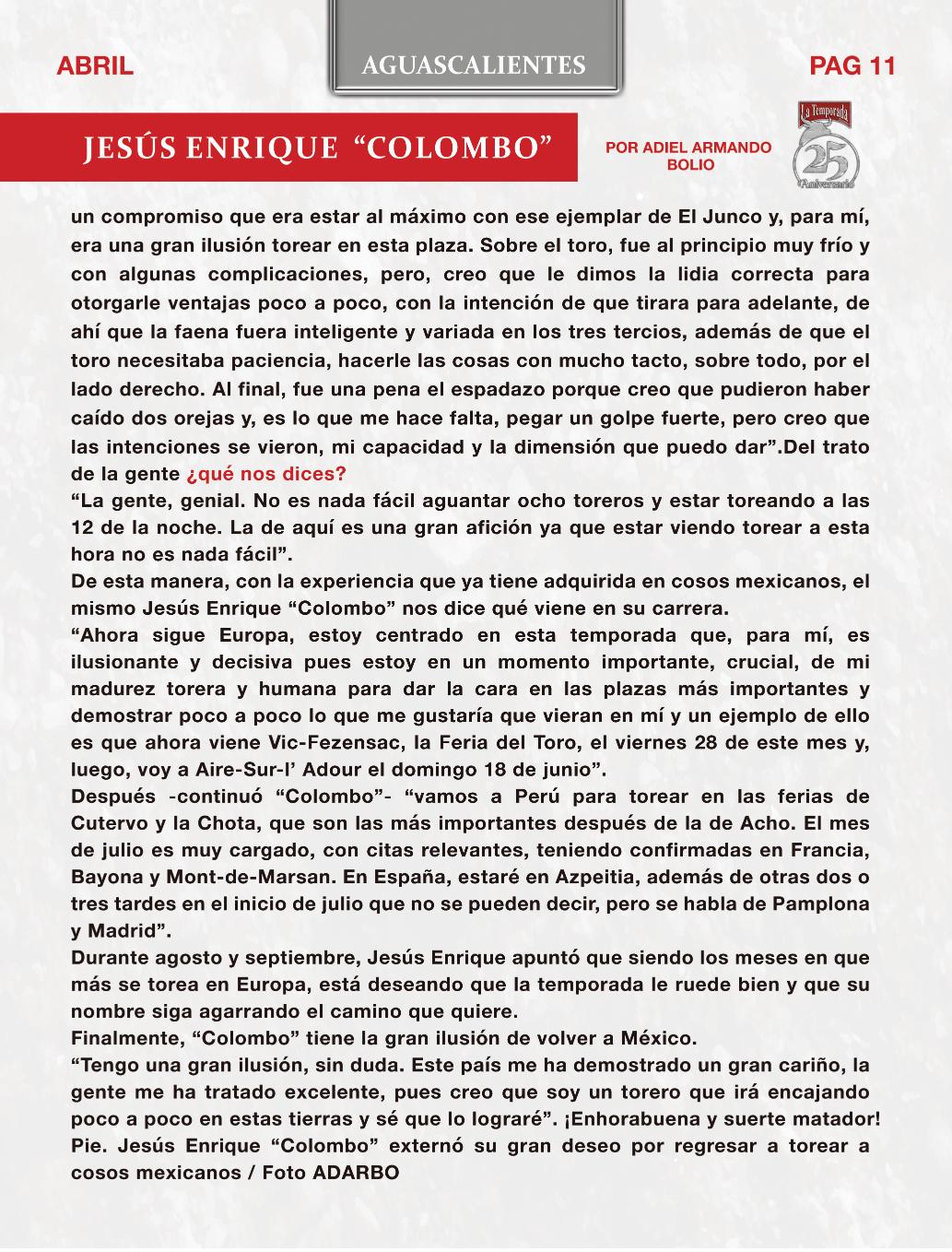 ABRIL

AGUASCALIENTES

PAG 11

JESÚS ENRIQUE “COLOMBO”

POR ADIEL ARMANDO BOLIO

La Temporada
25
Aniversario

un compromiso que era estar al máximo con ese ejemplar de El Junco y, para mí, era una gran ilusión torear en esta plaza. Sobre el toro, fue al principio muy frío y con algunas complicaciones, pero, creo que le dimos la lidia correcta para otorgarle ventajas poco a poco, con la intención de que tirara para adelante, de ahí que la faena fuera inteligente y variada en los tres tercios, además de que el toro necesitaba paciencia, hacerle las cosas con mucho tacto, sobre todo, por el lado derecho. Al final, fue una pena el espadazo porque creo que pudieron haber caído dos orejas y, es lo que me hace falta, pegar un golpe fuerte, pero creo que las intenciones se vieron, mi capacidad y la dimensión que puedo dar”.Del trato de la gente ¿qué nos dices?
“La gente, genial. No es nada fácil aguantar ocho toreros y estar toreando a las 12 de la noche. La de aquí es una gran afición ya que estar viendo torear a esta hora no es nada fácil”.
De esta manera, con la experiencia que ya tiene adquirida en cosos mexicanos, el mismo Jesús Enrique “Colombo” nos dice qué viene en su carrera.
“Ahora sigue Europa, estoy centrado en esta temporada que, para mí, es ilusionante y decisiva pues estoy en un momento importante, crucial, de mi madurez torera y humana para dar la cara en las plazas más importantes y demostrar poco a poco lo que me gustaría que vieran en mí y un ejemplo de ello es que ahora viene Vic-Fezensac, la Feria del Toro, el viernes 28 de este mes y, luego, voy a Aire-Sur-l’ Adour el domingo 18 de junio”.
Después -continuó “Colombo”- “vamos a Perú para torear en las ferias de Cutervo y la Chota, que son las más importantes después de la de Acho. El mes de julio es muy cargado, con citas relevantes, teniendo confirmadas en Francia, Bayona y Mont-de-Marsan. En España, estaré en Azpeitia, además de otras dos o tres tardes en el inicio de julio que no se pueden decir, pero se habla de Pamplona y Madrid”.
Durante agosto y septiembre, Jesús Enrique apuntó que siendo los meses en que más se torea en Europa, está deseando que la temporada le ruede bien y que su nombre siga agarrando el camino que quiere.
Finalmente, “Colombo” tiene la gran ilusión de volver a México.
“Tengo una gran ilusión, sin duda. Este país me ha demostrado un gran cariño, la gente me ha tratado excelente, pues creo que soy un torero que irá encajando poco a poco en estas tierras y sé que lo lograré”. ¡Enhorabuena y suerte matador!
Pie. Jesús Enrique “Colombo” externó su gran deseo por regresar a torear a cosos mexicanos / Foto ADARBO